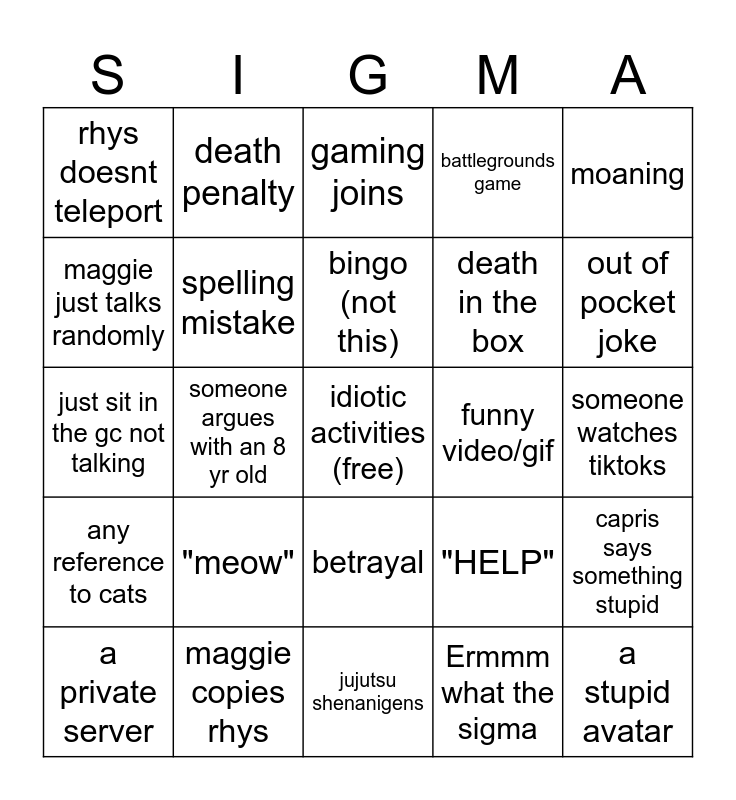 | S | I | G | M | A |
|---|---|---|---|---|
| rhys doesnt teleport | death penalty | gaming joins | battlegrounds game | moaning |
| maggie just talks randomly | spelling mistake | bingo (not this) | death in the box | out of pocket joke |
| just sit in the gc not talking | someone argues with an 8 yr old | idiotic activities (free) | funny video/gif | someone watches tiktoks |
| any reference to cats | "meow" | betrayal | "HELP" | capris says something stupid |
| a private server | maggie copies rhys | jujutsu shenanigens | Ermmm what the sigma | a stupid avatar |